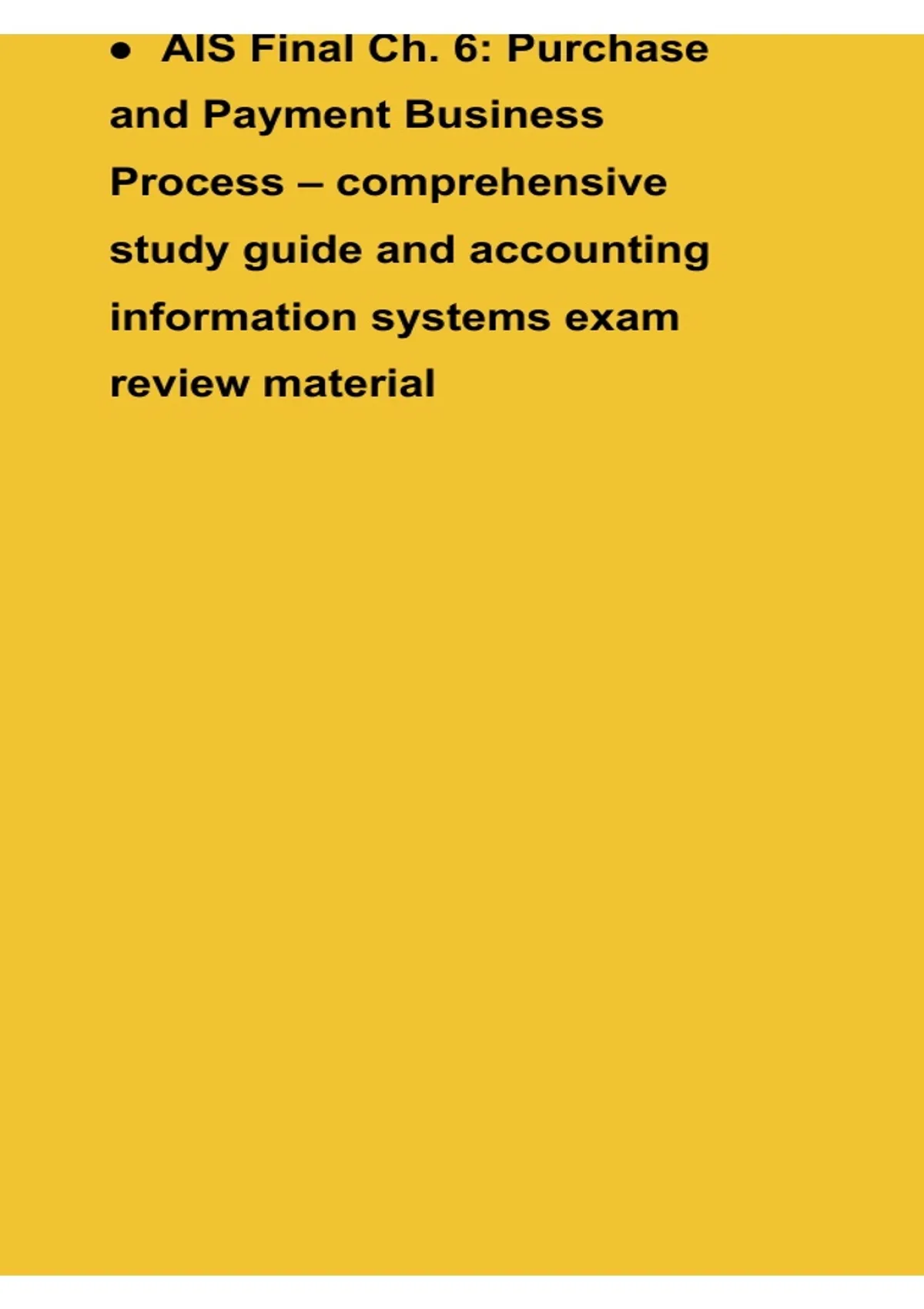 • AIS Final Ch. 6: Purchase and Payment Business Process – comprehensive study guide and accounting information systems exam review material